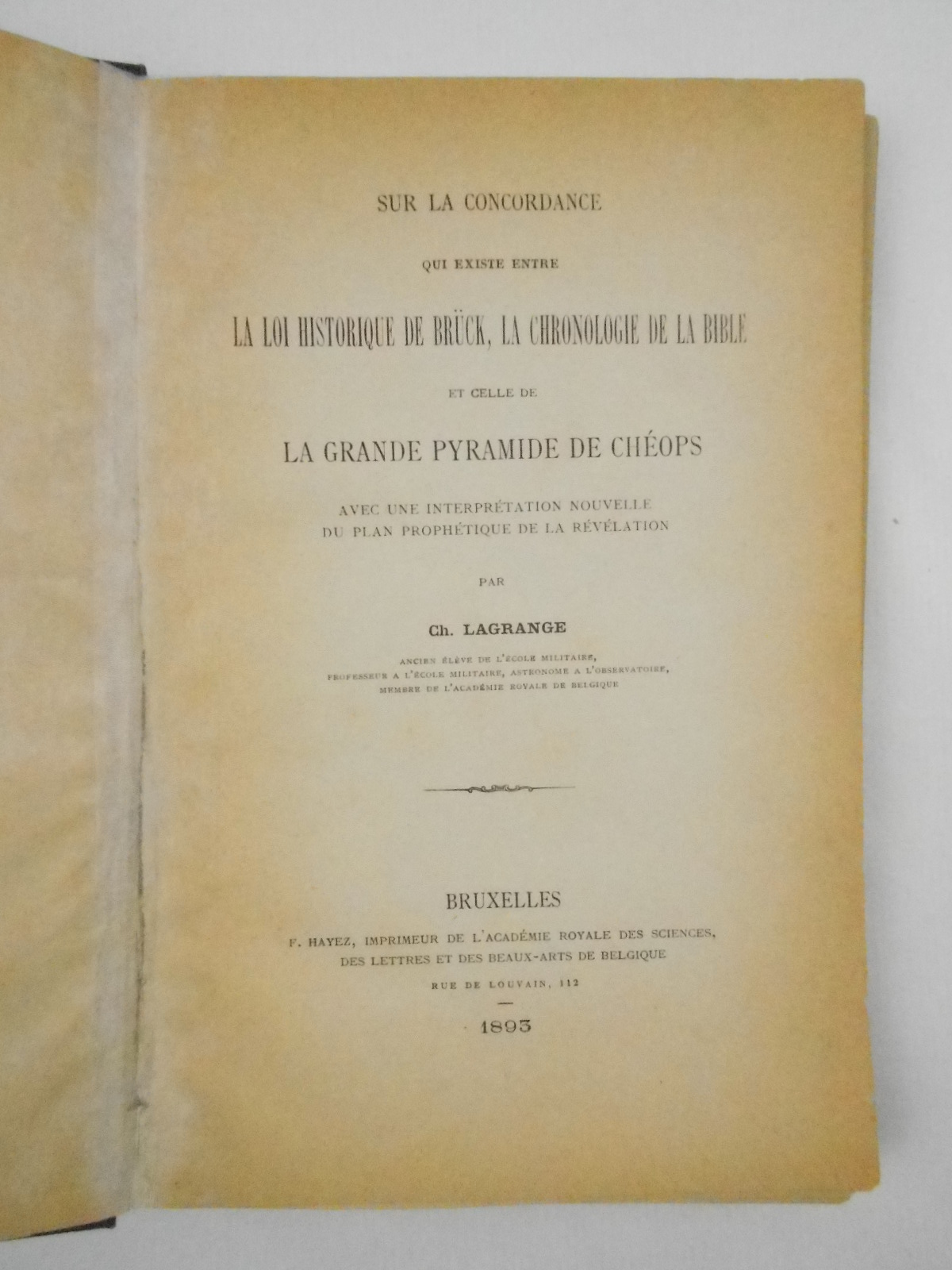 SUR LA CONCORDANCE

QUI EXISTE ENTRE

LA LOI HISTORIQUE DE BRÜCK, LA CHRONOLOGIE DE LA BIBLE

ET CELLE DE

LA GRANDE PYRAMIDE DE CHÉOPS

AVEC UNE INTERPRÉTATION NOUVELLE
DU PLAN PROPHÉTIQUE DE LA RÉVÉLATION

PAR

Ch. LAGRANGE

ANCIEN ÉLÈVE DE L'ÉCOLE MILITAIRE,
PROFESSEUR A L'ÉCOLE MILITAIRE, ASTRONOME A L'OBSERVATOIRE,
MEMBRE DE L'ACADÉMIE ROYALE DE BELGIQUE

BRUXELLES
F. HAYEZ, IMPRIMEUR DE L'ACADÉMIE ROYALE DES SCIENCES,
DES LETTRES ET DES BEAUX-ARTS DE BELGIQUE
RUE DE LOUVAIN, 112

1893